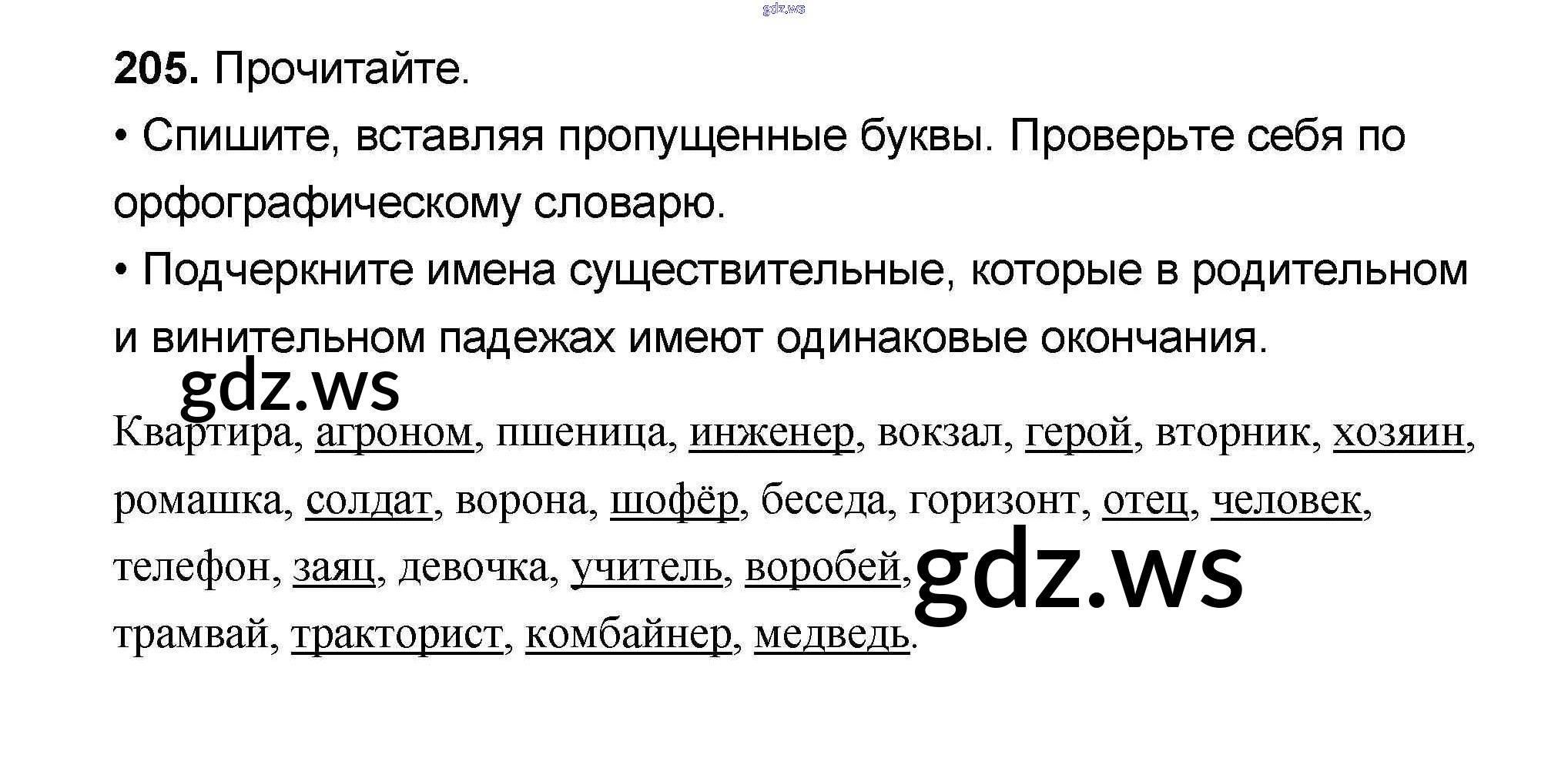 205. Прочитайте.

• Спишите, вставляя пропущенные буквы. Проверьте себя по орфографическому словарю.

• Подчеркните имена существительные, которые в родительном и винительном падежах имеют одинаковые окончания.

Квартира, агроном, пшеница, инженер, вокзал, герой, вторник, хозяин, ромашка, солдат, ворона, шофёр, беседа, горизонт, отец, человек, телефон, заяц, девочка, учитель, воробей, трамвай, тракторист, комбайнер, медведь.

gdz.ws